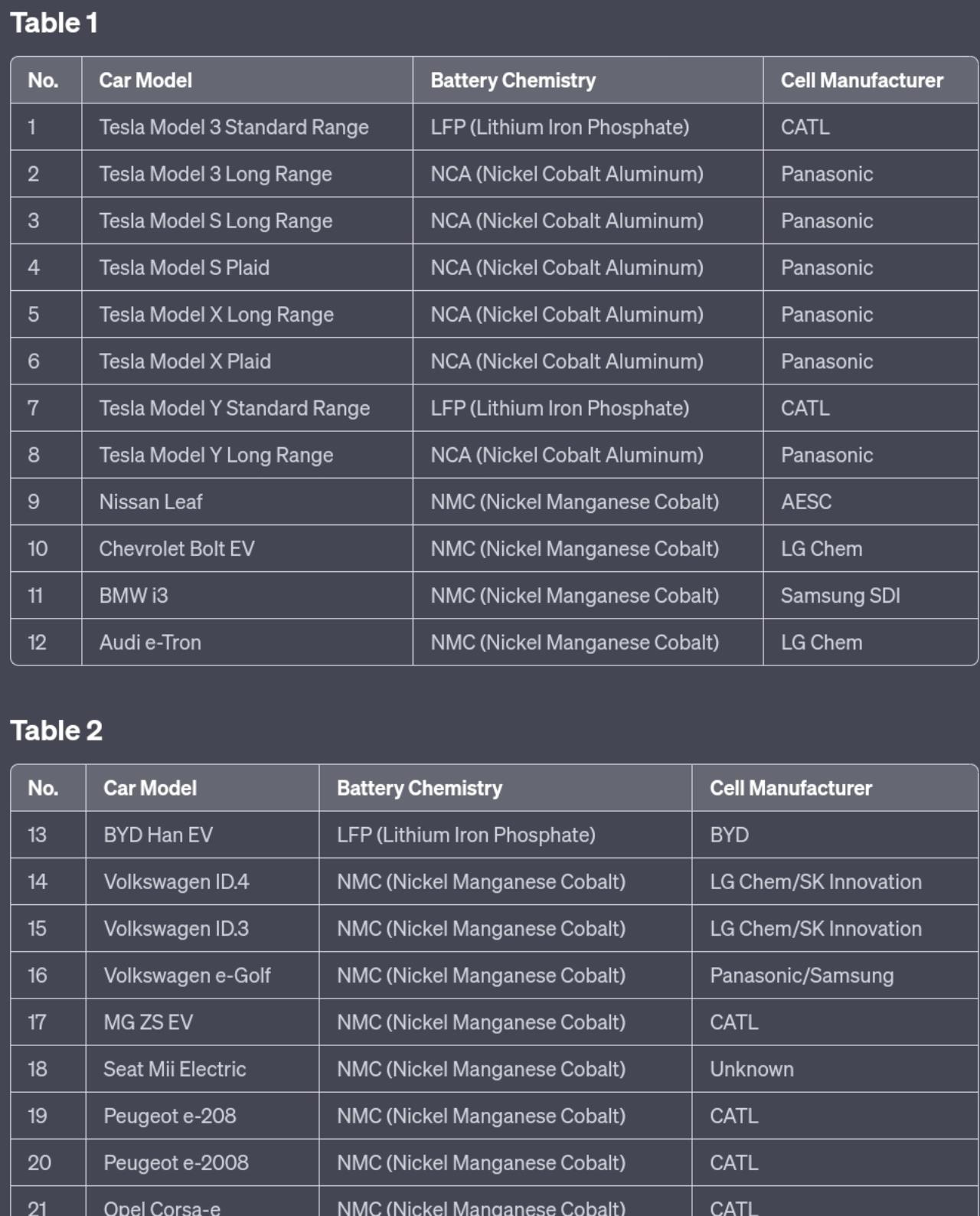 Table 1

| No. | Car Model | Battery Chemistry | Cell Manufacturer |
|---|---|---|---|
| 1 | Tesla Model 3 Standard Range | LFP (Lithium Iron Phosphate) | CATL |
| 2 | Tesla Model 3 Long Range | NCA (Nickel Cobalt Aluminum) | Panasonic |
| 3 | Tesla Model S Long Range | NCA (Nickel Cobalt Aluminum) | Panasonic |
| 4 | Tesla Model S Plaid | NCA (Nickel Cobalt Aluminum) | Panasonic |
| 5 | Tesla Model X Long Range | NCA (Nickel Cobalt Aluminum) | Panasonic |
| 6 | Tesla Model X Plaid | NCA (Nickel Cobalt Aluminum) | Panasonic |
| 7 | Tesla Model Y Standard Range | LFP (Lithium Iron Phosphate) | CATL |
| 8 | Tesla Model Y Long Range | NCA (Nickel Cobalt Aluminum) | Panasonic |
| 9 | Nissan Leaf | NMC (Nickel Manganese Cobalt) | AESC |
| 10 | Chevrolet Bolt EV | NMC (Nickel Manganese Cobalt) | LG Chem |
| 11 | BMW i3 | NMC (Nickel Manganese Cobalt) | Samsung SDI |
| 12 | Audi e-Tron | NMC (Nickel Manganese Cobalt) | LG Chem |

Table 2

| No. | Car Model | Battery Chemistry | Cell Manufacturer |
|---|---|---|---|
| 13 | BYD Han EV | LFP (Lithium Iron Phosphate) | BYD |
| 14 | Volkswagen ID.4 | NMC (Nickel Manganese Cobalt) | LG Chem/SK Innovation |
| 15 | Volkswagen ID.3 | NMC (Nickel Manganese Cobalt) | LG Chem/SK Innovation |
| 16 | Volkswagen e-Golf | NMC (Nickel Manganese Cobalt) | Panasonic/Samsung |
| 17 | MG ZS EV | NMC (Nickel Manganese Cobalt) | CATL |
| 18 | Seat Mii Electric | NMC (Nickel Manganese Cobalt) | Unknown |
| 19 | Peugeot e-208 | NMC (Nickel Manganese Cobalt) | CATL |
| 20 | Peugeot e-2008 | NMC (Nickel Manganese Cobalt) | CATL |
| 21 | Opel Corsa-e | NMC (Nickel Manganese Cobalt) | CATL |